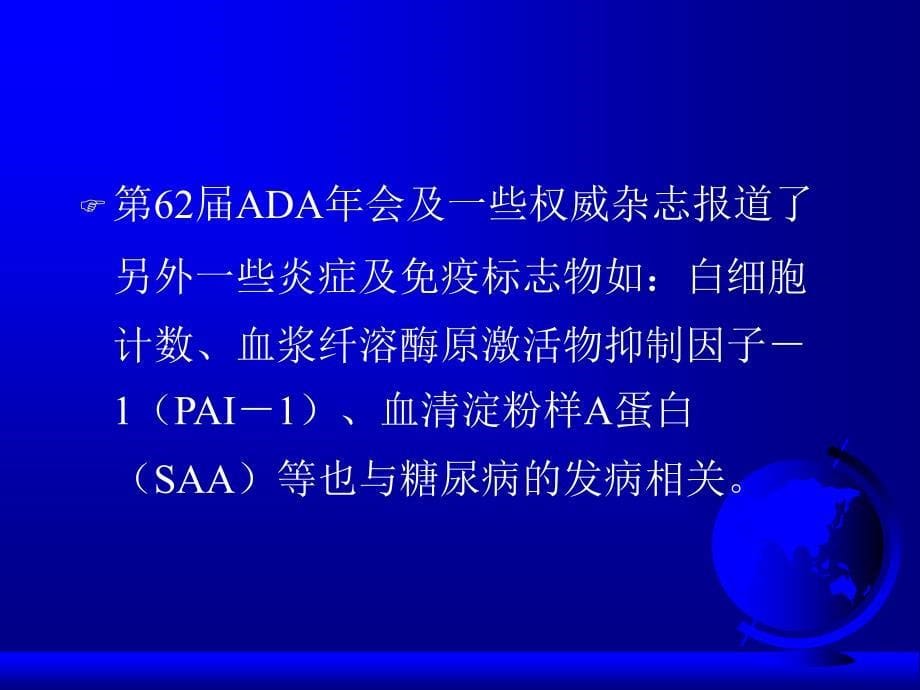 第62届ADA年会及一些权威杂志报道了另外一些炎症及免疫标志物如：白细胞计数、血浆纤溶酶原激活物抑制因子－1（PAI－1）、血清淀粉样A蛋白（SAA）等也与糖尿病的发病相关。